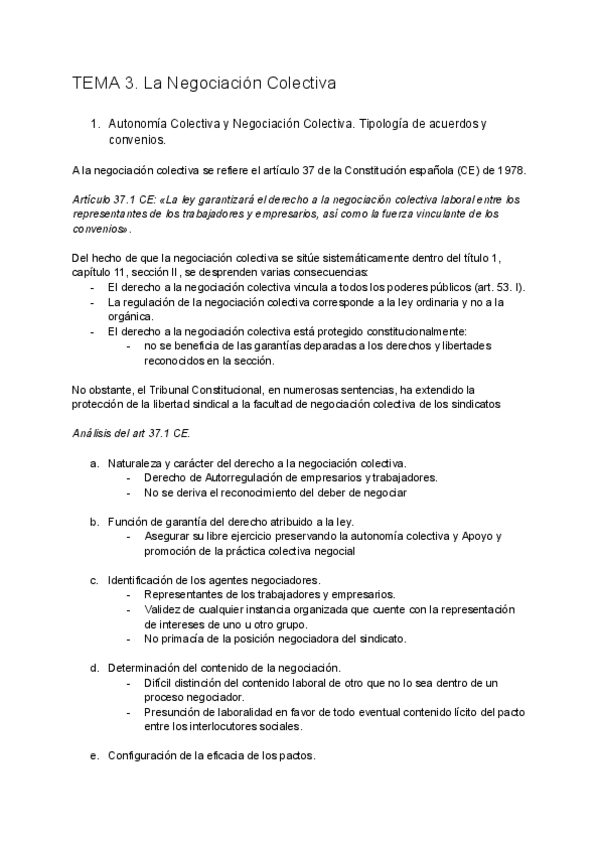 TEMA 3. La Negociación Colectiva

1. Autonomía Colectiva y Negociación Colectiva. Tipología de acuerdos y convenios.

A la negociación colectiva se refiere el artículo 37 de la Constitución española (CE) de 1978.

Artículo 37.1 CE: «La ley garantizará el derecho a la negociación colectiva laboral entre los representantes de los trabajadores y empresarios, así como la fuerza vinculante de los convenios».

Del hecho de que la negociación colectiva se sitúe sistemáticamente dentro del título 1, capítulo 11, sección II, se desprenden varias consecuencias:
- El derecho a la negociación colectiva vincula a todos los poderes públicos (art. 53. I).
- La regulación de la negociación colectiva corresponde a la ley ordinaria y no a la orgánica.
- El derecho a la negociación colectiva está protegido constitucionalmente:
  - no se beneficia de las garantías deparadas a los derechos y libertades reconocidos en la sección.

No obstante, el Tribunal Constitucional, en numerosas sentencias, ha extendido la protección de la libertad sindical a la facultad de negociación colectiva de los sindicatos

Análisis del art 37.1 CE.

a. Naturaleza y carácter del derecho a la negociación colectiva.
  - Derecho de Autorregulación de empresarios y trabajadores.
  - No se deriva el reconocimiento del deber de negociar

b. Función de garantía del derecho atribuido a la ley.
  - Asegurar su libre ejercicio preservando la autonomía colectiva y Apoyo y promoción de la práctica colectiva negocial

c. Identificación de los agentes negociadores.
  - Representantes de los trabajadores y empresarios.
  - Validez de cualquier instancia organizada que cuente con la representación de intereses de uno u otro grupo.
  - No primacía de la posición negociadora del sindicato.

d. Determinación del contenido de la negociación.
  - Difícil distinción del contenido laboral de otro que no lo sea dentro de un proceso negociador.
  - Presunción de laboralidad en favor de todo eventual contenido lícito del pacto entre los interlocutores sociales.

e. Configuración de la eficacia de los pactos.